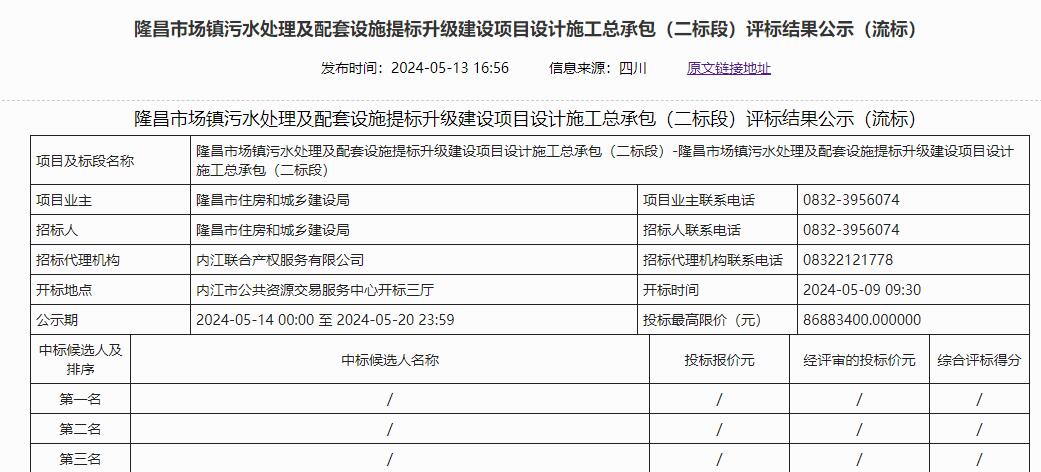 隆昌市场镇污水处理及配套设施提标升级建设项目设计施工总承包（二标段）评标结果公示（流标）

发布时间：2024-05-13 16:56　　信息来源：四川　　原文链接地址

隆昌市场镇污水处理及配套设施提标升级建设项目设计施工总承包（二标段）评标结果公示（流标）

| 项目及标段名称 | 隆昌市场镇污水处理及配套设施提标升级建设项目设计施工总承包（二标段）-隆昌市场镇污水处理及配套设施提标升级建设项目设计施工总承包（二标段） | | |
|---|---|---|---|
| 项目业主 | 隆昌市住房和城乡建设局 | 项目业主联系电话 | 0832-3956074 |
| 招标人 | 隆昌市住房和城乡建设局 | 招标人联系电话 | 0832-3956074 |
| 招标代理机构 | 内江联合产权服务有限公司 | 招标代理机构联系电话 | 08322121778 |
| 开标地点 | 内江市公共资源交易服务中心开标三厅 | 开标时间 | 2024-05-09 09:30 |
| 公示期 | 2024-05-14 00:00 至 2024-05-20 23:59 | 投标最高限价（元） | 86883400.000000 |

| 中标候选人及排序 | 中标候选人名称 | 投标报价元 | 经评审的投标价元 | 综合评标得分 |
|---|---|---|---|---|
| 第一名 | / | / | / | / |
| 第二名 | / | / | / | / |
| 第三名 | / | / | / | / |